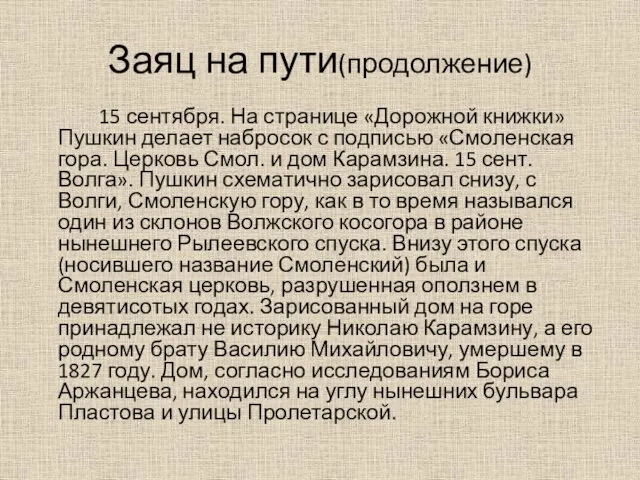 Заяц на пути(продолжение)

15 сентября. На странице «Дорожной книжки» Пушкин делает набросок с подписью «Смоленская гора. Церковь Смол. и дом Карамзина. 15 сент. Волга». Пушкин схематично зарисовал снизу, с Волги, Смоленскую гору, как в то время назывался один из склонов Волжского косогора в районе нынешнего Рылеевского спуска. Внизу этого спуска (носившего название Смоленский) была и Смоленская церковь, разрушенная оползнем в девятисотых годах. Зарисованный дом на горе принадлежал не историку Николаю Карамзину, а его родному брату Василию Михайловичу, умершему в 1827 году. Дом, согласно исследованиям Бориса Аржанцева, находился на углу нынешних бульвара Пластова и улицы Пролетарской.